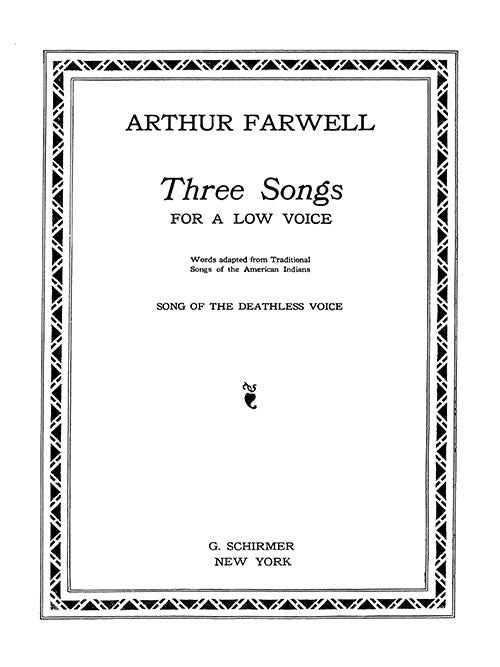 ARTHUR FARWELL

Three Songs
FOR A LOW VOICE

Words adapted from Traditional
Songs of the American Indians

SONG OF THE DEATHLESS VOICE

G. SCHIRMER
NEW YORK